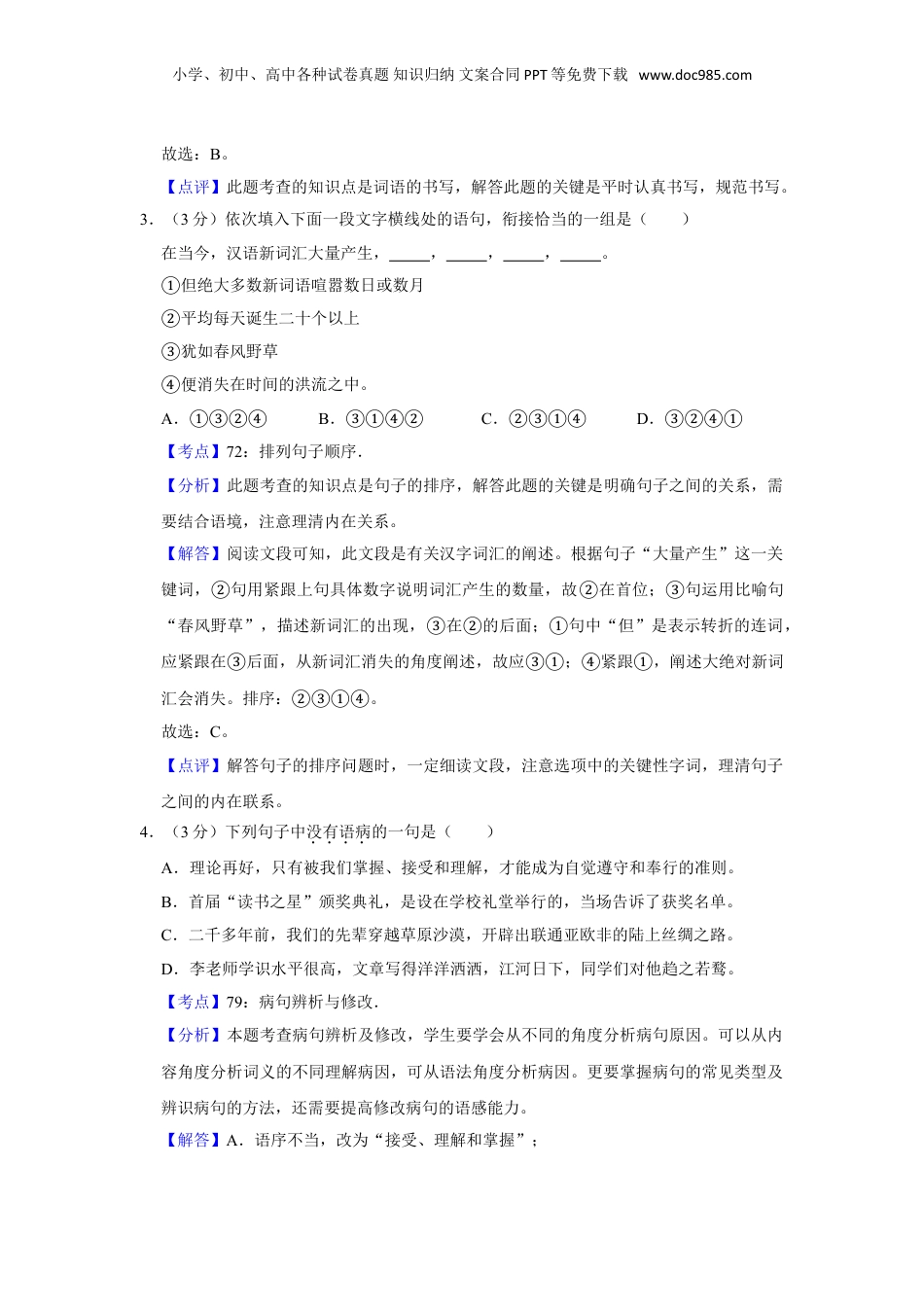 小学、初中、高中各种试卷真题 知识归纳 文案合同 PPT 等免费下载 www.doc985.com

故选：B。

【点评】此题考查的知识点是词语的书写，解答此题的关键是平时认真书写，规范书写。

3．（3 分）依次填入下面一段文字横线处的语句，衔接恰当的一组是（　　）

在当今，汉语新词汇大量产生，_____，_____，_____，_____。

①但绝大多数新词语喧嚣数日或数月

②平均每天诞生二十个以上

③犹如春风野草

④便消失在时间的洪流之中。

A．①③②④　　B．③①④②　　C．②③①④　　D．③②④①

【考点】72：排列句子顺序．

【分析】此题考查的知识点是句子的排序，解答此题的关键是明确句子之间的关系，需要结合语境，注意理清内在关系。

【解答】阅读文段可知，此文段是有关汉字词汇的阐述。根据句子“大量产生”这一关键词，②句用紧跟上句具体数字说明词汇产生的数量，故②在首位；③句运用比喻句“春风野草”，描述新词汇的出现，③在②的后面；①句中“但”是表示转折的连词，应紧跟在③后面，从新词汇消失的角度阐述，故应③①；④紧跟①，阐述大绝对新词汇会消失。排序：②③①④。

故选：C。

【点评】解答句子的排序问题时，一定细读文段，注意选项中的关键性字词，理清句子之间的内在联系。

4．（3 分）下列句子中没有语病的一句是（　　）

A．理论再好，只有被我们掌握、接受和理解，才能成为自觉遵守和奉行的准则。

B．首届“读书之星”颁奖典礼，是设在学校礼堂举行的，当场告诉了获奖名单。

C．二千多年前，我们的先辈穿越草原沙漠，开辟出联通亚欧非的陆上丝绸之路。

D．李老师学识水平很高，文章写得洋洋洒洒，江河日下，同学们对他趋之若鹜。

【考点】79：病句辨析与修改．

【分析】本题考查病句辨析及修改，学生要学会从不同的角度分析病句原因。可以从内容角度分析词义的不同理解病因，可从语法角度分析病因。更要掌握病句的常见类型及辨识病句的方法，还需要提高修改病句的语感能力。

【解答】A．语序不当，改为“接受、理解和掌握”；